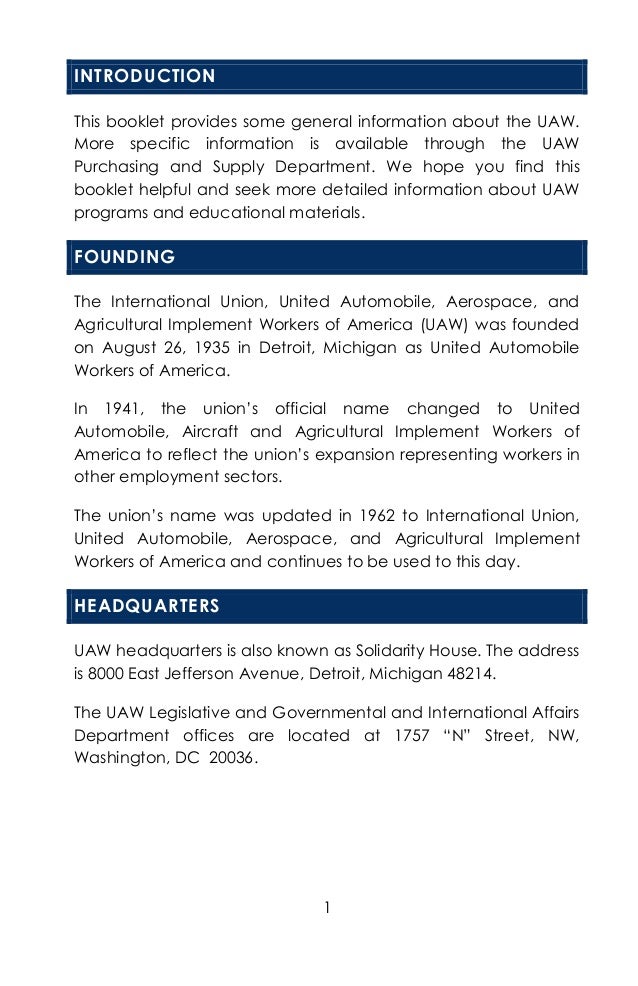 INTRODUCTION

This booklet provides some general information about the UAW. More specific information is available through the UAW Purchasing and Supply Department. We hope you find this booklet helpful and seek more detailed information about UAW programs and educational materials.

FOUNDING

The International Union, United Automobile, Aerospace, and Agricultural Implement Workers of America (UAW) was founded on August 26, 1935 in Detroit, Michigan as United Automobile Workers of America.

In 1941, the union's official name changed to United Automobile, Aircraft and Agricultural Implement Workers of America to reflect the union's expansion representing workers in other employment sectors.

The union's name was updated in 1962 to International Union, United Automobile, Aerospace, and Agricultural Implement Workers of America and continues to be used to this day.

HEADQUARTERS

UAW headquarters is also known as Solidarity House. The address is 8000 East Jefferson Avenue, Detroit, Michigan 48214.

The UAW Legislative and Governmental and International Affairs Department offices are located at 1757 "N" Street, NW, Washington, DC 20036.

1